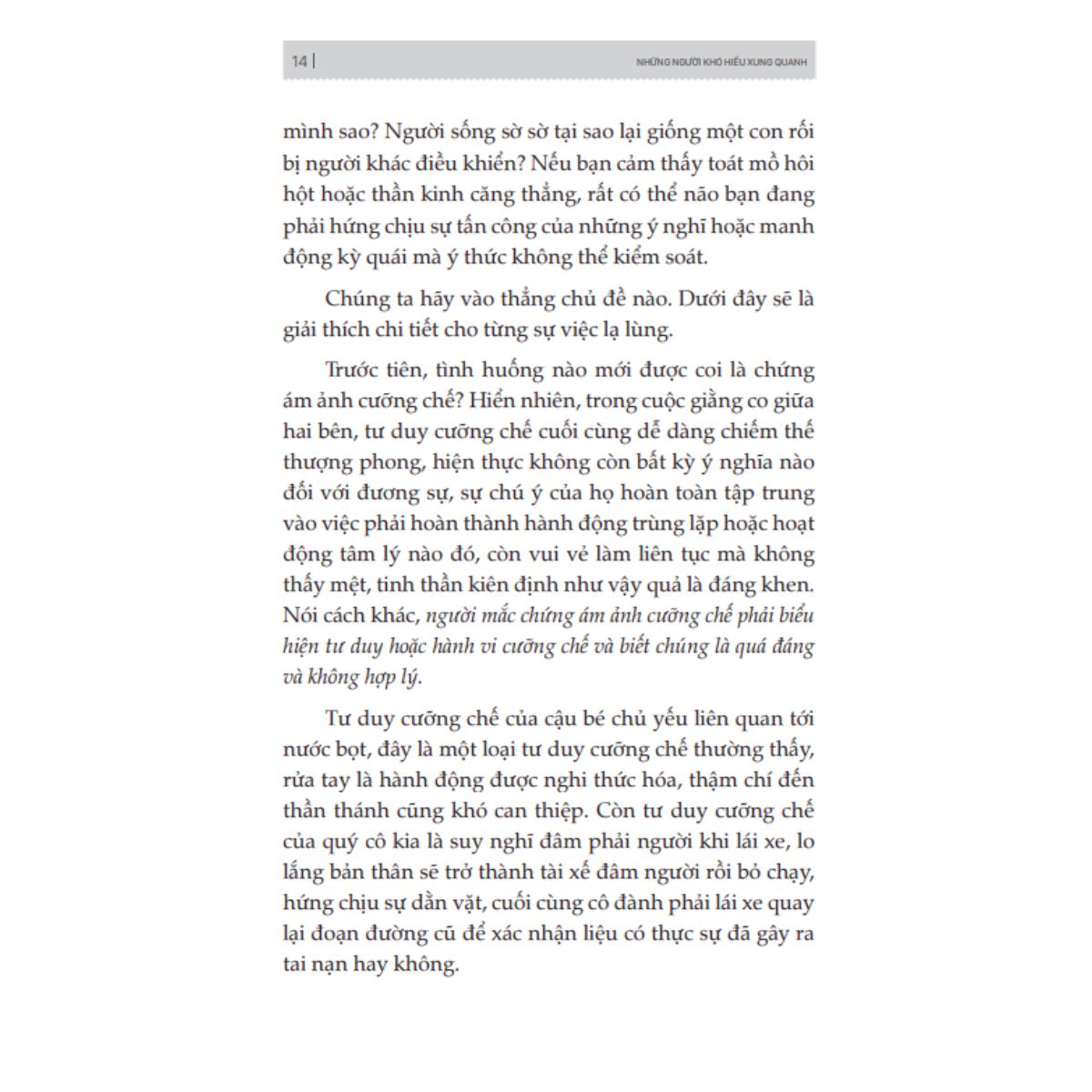 14 | NHỮNG NGƯỜI KHÓ HIỂU XUNG QUANH

mình sao? Người sống sờ sờ tại sao lại giống một con rối bị người khác điều khiển? Nếu bạn cảm thấy toát mồ hôi hột hoặc thần kinh căng thẳng, rất có thể não bạn đang phải hứng chịu sự tấn công của những ý nghĩ hoặc manh động kỳ quái mà ý thức không thể kiểm soát.

Chúng ta hãy vào thẳng chủ đề nào. Dưới đây sẽ là giải thích chi tiết cho từng sự việc lạ lùng.

Trước tiên, tình huống nào mới được coi là chứng ám ảnh cưỡng chế? Hiển nhiên, trong cuộc giằng co giữa hai bên, tư duy cưỡng chế cuối cùng dễ dàng chiếm thế thượng phong, hiện thực không còn bất kỳ ý nghĩa nào đối với đương sự, sự chú ý của họ hoàn toàn tập trung vào việc phải hoàn thành hành động trùng lặp hoặc hoạt động tâm lý nào đó, còn vui vẻ làm liên tục mà không thấy mệt, tinh thần kiên định như vậy quả là đáng khen. Nói cách khác, người mắc chứng ám ảnh cưỡng chế phải biểu hiện tư duy hoặc hành vi cưỡng chế và biết chúng là quá đáng và không hợp lý.

Tư duy cưỡng chế của cậu bé chủ yếu liên quan tới nước bọt, đây là một loại tư duy cưỡng chế thường thấy, rửa tay là hành động được nghi thức hóa, thậm chí đến thần thánh cũng khó can thiệp. Còn tư duy cưỡng chế của quý cô kia là suy nghĩ đâm phải người khi lái xe, lo lắng bản thân sẽ trở thành tài xế đâm người rồi bỏ chạy, hứng chịu sự dằn vặt, cuối cùng cô đành phải lái xe quay lại đoạn đường cũ để xác nhận liệu có thực sự đã gây ra tai nạn hay không.